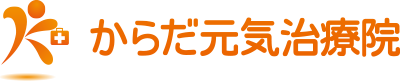 からだ元気治療院